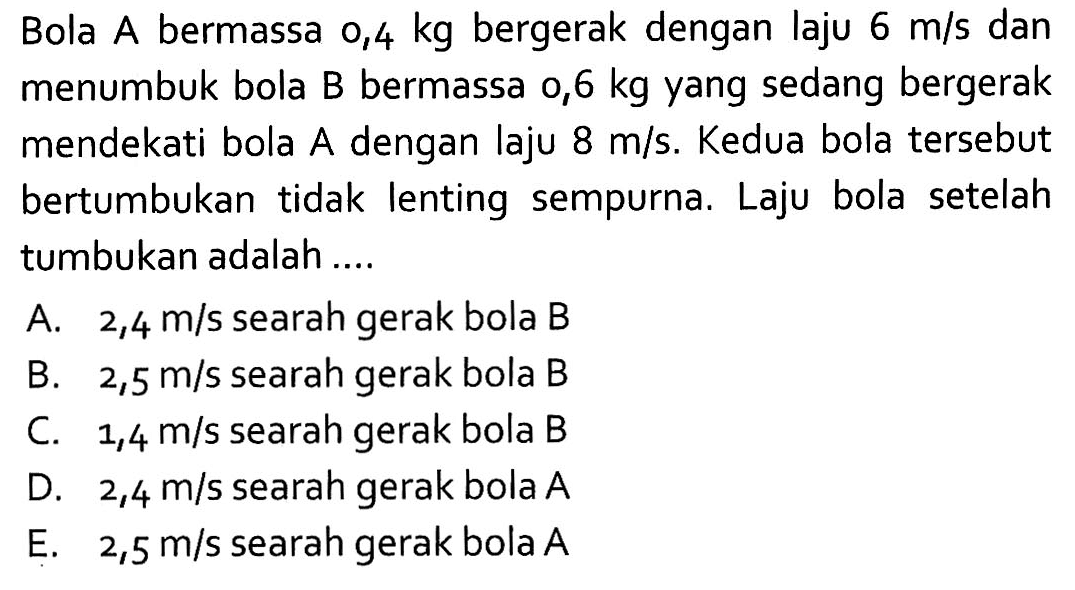 Bola A bermassa 0,4 kg bergerak dengan laju 6 m/s dan menumbuk bola B bermassa 0,6 kg yang sedang bergerak mendekati bola A dengan laju 8 m/s. Kedua bola tersebut bertumbukan tidak lenting sempurna. Laju bola setelah tumbukan adalah ....

A. 2,4 m/s searah gerak bola B
B. 2,5 m/s searah gerak bola B
C. 1,4 m/s searah gerak bola B
D. 2,4 m/s searah gerak bola A
E. 2,5 m/s searah gerak bola A